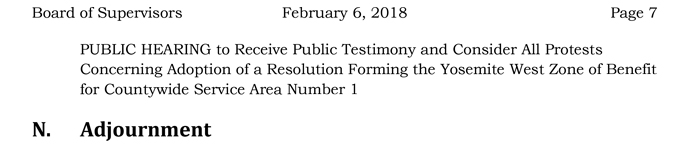 Board of Supervisors February 6, 2018 Page 7

PUBLIC HEARING to Receive Public Testimony and Consider All Protests Concerning Adoption of a Resolution Forming the Yosemite West Zone of Benefit for Countywide Service Area Number 1

N. Adjournment